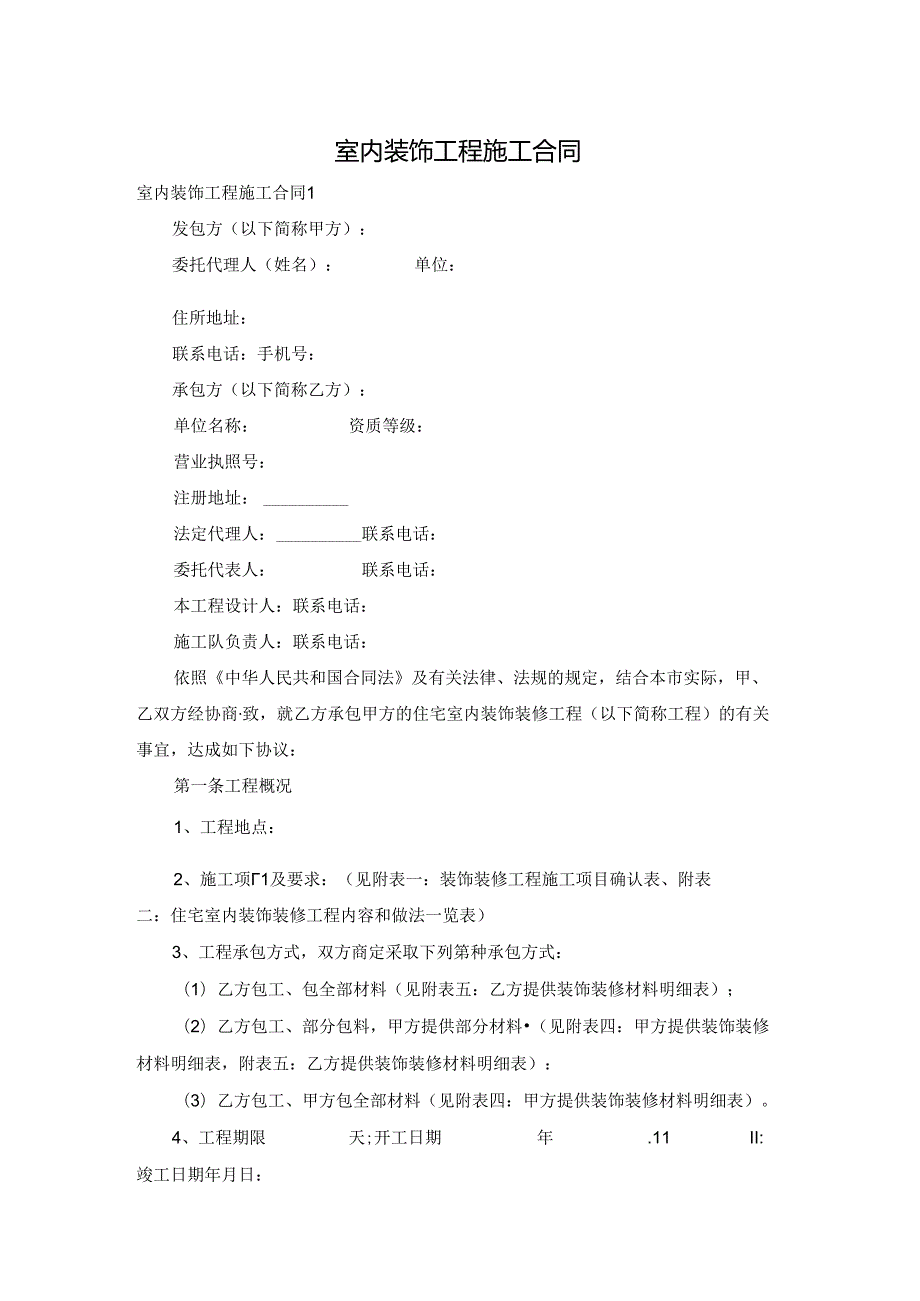 室内装饰工程施工合同

室内装饰工程施工合同1

发包方（以下简称甲方）：

委托代理人（姓名）： 单位：

住所地址：

联系电话：手机号：

承包方（以下简称乙方）：

单位名称： 资质等级：

营业执照号：

注册地址：__________

法定代理人：__________联系电话：

委托代表人： 联系电话：

本工程设计人：联系电话：

施工队负责人：联系电话：

依照《中华人民共和国合同法》及有关法律、法规的规定，结合本市实际，甲、乙双方经协商·致，就乙方承包甲方的住宅室内装饰装修工程（以下简称工程）的有关事宜，达成如下协议：

第一条工程概况

1、工程地点：

2、施工项Γ1及要求：（见附表一：装饰装修工程施工项目确认表、附表二：住宅室内装饰装修工程内容和做法一览表）

3、工程承包方式，双方商定采取下列第种承包方式：

（1）乙方包工、包全部材料（见附表五：乙方提供装饰装修材料明细表）；

（2）乙方包工、部分包料，甲方提供部分材料•（见附表四：甲方提供装饰装修材料明细表，附表五：乙方提供装饰装修材料明细表）：

（3）乙方包工、甲方包全部材料（见附表四：甲方提供装饰装修材料明细表）。

4、工程期限 天;开工日期 年 .11 II: 竣工日期年月日：